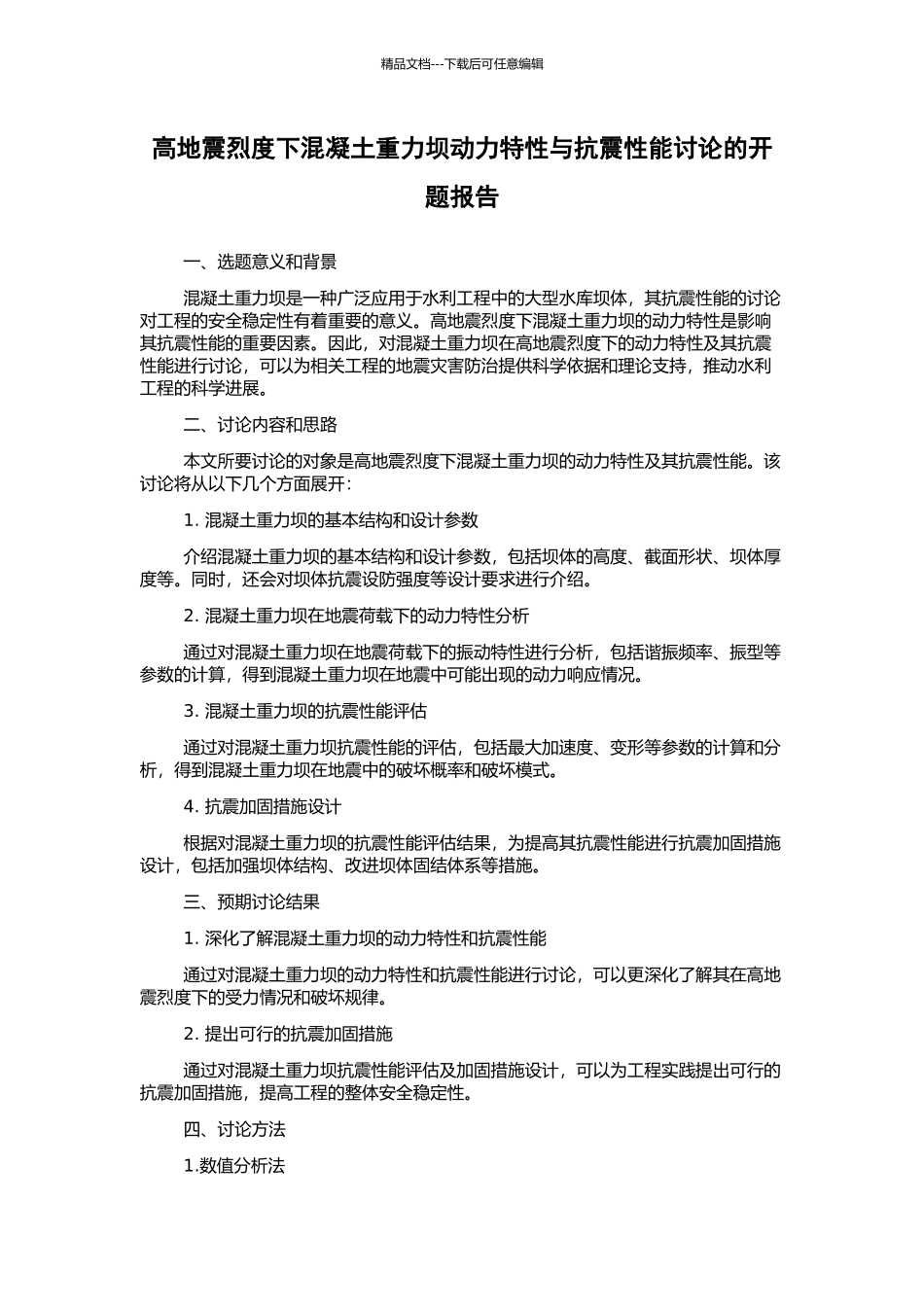 精品文档---下载后可任意编辑

高地震烈度下混凝土重力坝动力特性与抗震性能讨论的开题报告

一、选题意义和背景

混凝土重力坝是一种广泛应用于水利工程中的大型水库坝体，其抗震性能的讨论对工程的安全稳定性有着重要的意义。高地震烈度下混凝土重力坝的动力特性是影响其抗震性能的重要因素。因此，对混凝土重力坝在高地震烈度下的动力特性及其抗震性能进行讨论，可以为相关工程的地震灾害防治提供科学依据和理论支持，推动水利工程的科学进展。

二、讨论内容和思路

本文所要讨论的对象是高地震烈度下混凝土重力坝的动力特性及其抗震性能。该讨论将从以下几个方面展开：

1. 混凝土重力坝的基本结构和设计参数

介绍混凝土重力坝的基本结构和设计参数，包括坝体的高度、截面形状、坝体厚度等。同时，还会对坝体抗震设防强度等设计要求进行介绍。

2. 混凝土重力坝在地震荷载下的动力特性分析

通过对混凝土重力坝在地震荷载下的振动特性进行分析，包括谐振频率、振型等参数的计算，得到混凝土重力坝在地震中可能出现的动力响应情况。

3. 混凝土重力坝的抗震性能评估

通过对混凝土重力坝抗震性能的评估，包括最大加速度、变形等参数的计算和分析，得到混凝土重力坝在地震中的破坏概率和破坏模式。

4. 抗震加固措施设计

根据对混凝土重力坝的抗震性能评估结果，为提高其抗震性能进行抗震加固措施设计，包括加强坝体结构、改进坝体固结体系等措施。

三、预期讨论结果

1. 深化了解混凝土重力坝的动力特性和抗震性能

通过对混凝土重力坝的动力特性和抗震性能进行讨论，可以更深化了解其在高地震烈度下的受力情况和破坏规律。

2. 提出可行的抗震加固措施

通过对混凝土重力坝抗震性能评估及加固措施设计，可以为工程实践提出可行的抗震加固措施，提高工程的整体安全稳定性。

四、讨论方法

1.数值分析法